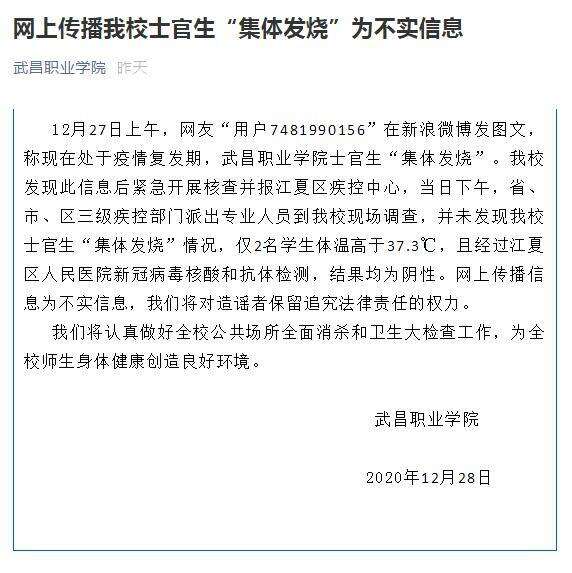 网上传播我校士官生“集体发烧”为不实信息

武昌职业学院 昨天

12月27日上午，网友“用户7481990156”在新浪微博发图文，称现在处于疫情复发期，武昌职业学院士官生“集体发烧”。我校发现此信息后紧急开展核查并报江夏区疾控中心，当日下午，省、市、区三级疾控部门派出专业人员到我校现场调查，并未发现我校士官生“集体发烧”情况，仅2名学生体温高于37.3℃，且经过江夏区人民医院新冠病毒核酸和抗体检测，结果均为阴性。网上传播信息为不实信息，我们将对造谣者保留追究法律责任的权力。

我们将认真做好全校公共场所全面消杀和卫生大检查工作，为全校师生身体健康创造良好环境。

武昌职业学院

2020年12月28日